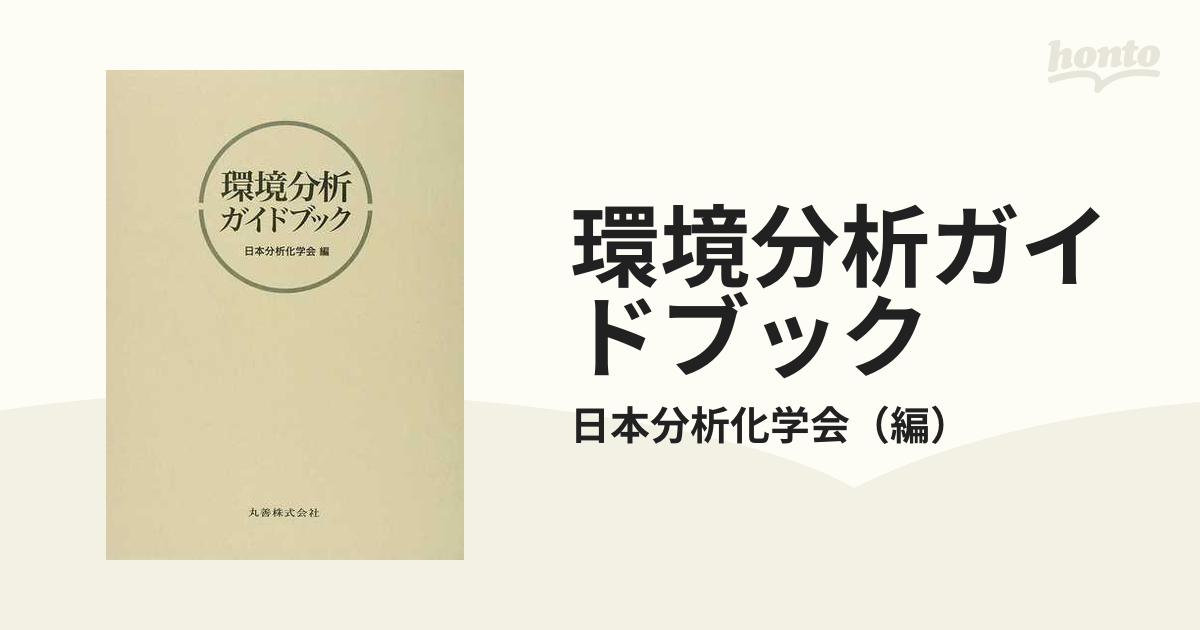 honto

環境分析
ガイドブック

日本分析化学会 編

丸善株式会社

環境分析ガイドブック

日本分析化学会（編）